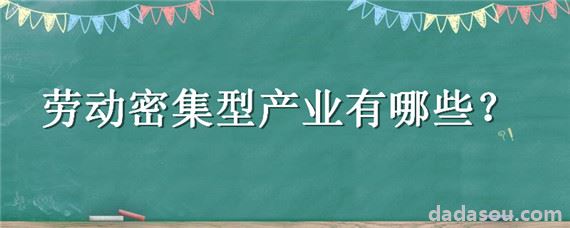 劳动密集型产业有哪些？

dadasou.com